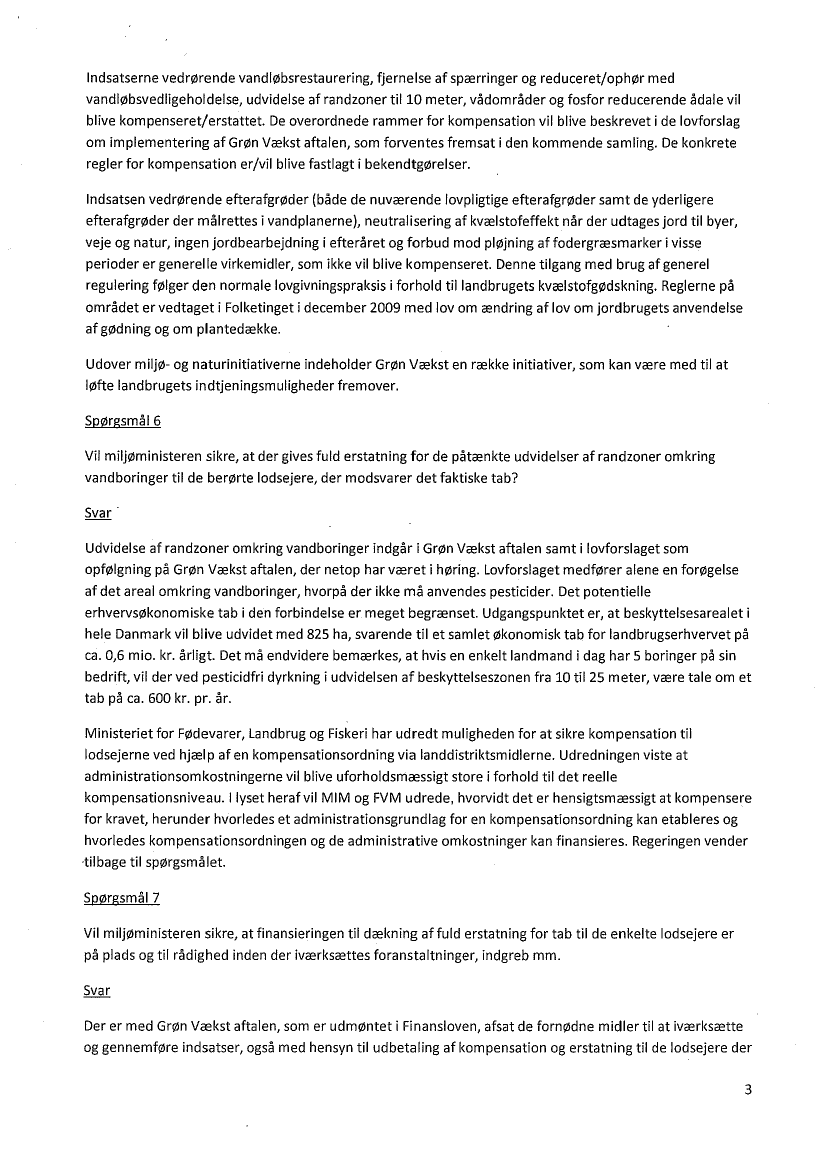 Indsatserne vedrørende vandløbsrestaurering, fjernelse af spærringer og reduceret/ophør med vandløbsvedligeholdelse, udvidelse af randzoner til 10 meter, vådområder og fosfor reducerende ådale vil blive kompenseret/erstattet. De overordnede rammer for kompensation vil blive beskrevet i de lovforslag om implementering af Grøn Vækst aftalen, som forventes fremsat i den kommende samling. De konkrete regler for kompensation er/vil blive fastlagt i bekendtgørelser.

Indsatsen vedrørende efterafgrøder (både de nuværende lovpligtige efterafgrøder samt de yderligere efterafgrøder der målrettes i vandplanerne), neutralisering af kvælstofeffekt når der udtages jord til byer, veje og natur, ingen jordbearbejdning i efteråret og forbud mod pløjning af fodergræsmarker i visse perioder er generelle virkemidler, som ikke vil blive kompenseret. Denne tilgang med brug af generel regulering følger den normale lovgivningspraksis i forhold til landbrugets kvælstofgødskning. Reglerne på området er vedtaget i Folketinget i december 2009 med lov om ændring af lov om jordbrugets anvendelse af gødning og om plantedække.

Udover miljø- og naturinitiativerne indeholder Grøn Vækst en række initiativer, som kan være med til at løfte landbrugets indtjeningsmuligheder fremover.

Spørgsmål 6

Vil miljøministeren sikre, at der gives fuld erstatning for de påtænkte udvidelser af randzoner omkring vandboringer til de berørte lodsejere, der modsvarer det faktiske tab?

Svar

Udvidelse af randzoner omkring vandboringer indgår i Grøn Vækst aftalen samt i lovforslaget som opfølgning på Grøn Vækst aftalen, der netop har været i høring. Lovforslaget medfører alene en forøgelse af det areal omkring vandboringer, hvorpå der ikke må anvendes pesticider. Det potentielle erhvervsøkonomiske tab i den forbindelse er meget begrænset. Udgangspunktet er, at beskyttelsesarealet i hele Danmark vil blive udvidet med 825 ha, svarende til et samlet økonomisk tab for landbrugserhvervet på ca. 0,6 mio. kr. årligt. Det må endvidere bemærkes, at hvis en enkelt landmand i dag har 5 boringer på sin bedrift, vil der ved pesticidfri dyrkning i udvidelsen af beskyttelseszonen fra 10 til 25 meter, være tale om et tab på ca. 600 kr. pr. år.

Ministeriet for Fødevarer, Landbrug og Fiskeri har udredt muligheden for at sikre kompensation til lodsejerne ved hjælp af en kompensationsordning via landdistriktsmidlerne. Udredningen viste at administrationsomkostningerne vil blive uforholdsmæssigt store i forhold til det reelle kompensationsniveau. I lyset heraf vil MIM og FVM udrede, hvorvidt det er hensigtsmæssigt at kompensere for kravet, herunder hvorledes et administrationsgrundlag for en kompensationsordning kan etableres og hvorledes kompensationsordningen og de administrative omkostninger kan finansieres. Regeringen vender tilbage til spørgsmålet.

Spørgsmål 7

Vil miljøministeren sikre, at finansieringen til dækning af fuld erstatning for tab til de enkelte lodsejere er på plads og til rådighed inden der iværksættes foranstaltninger, indgreb mm.

Svar

Der er med Grøn Vækst aftalen, som er udmøntet i Finansloven, afsat de fornødne midler til at iværksætte og gennemføre indsatser, også med hensyn til udbetaling af kompensation og erstatning til de lodsejere der

3